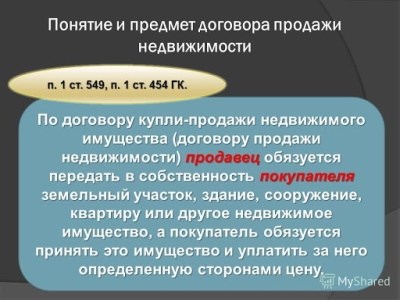 Понятие и предмет договора продажи недвижимости

п. 1 ст. 549, п. 1 ст. 454 ГК.

По договору купли-продажи недвижимого имущества (договору продажи недвижимости) продавец обязуется передать в собственность покупателя земельный участок, здание, сооружение, квартиру или другое недвижимое имущество, а покупатель обязуется принять это имущество и уплатить за него определенную сторонами цену.

MyShared